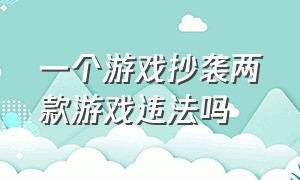 一个游戏抄袭两款游戏违法吗